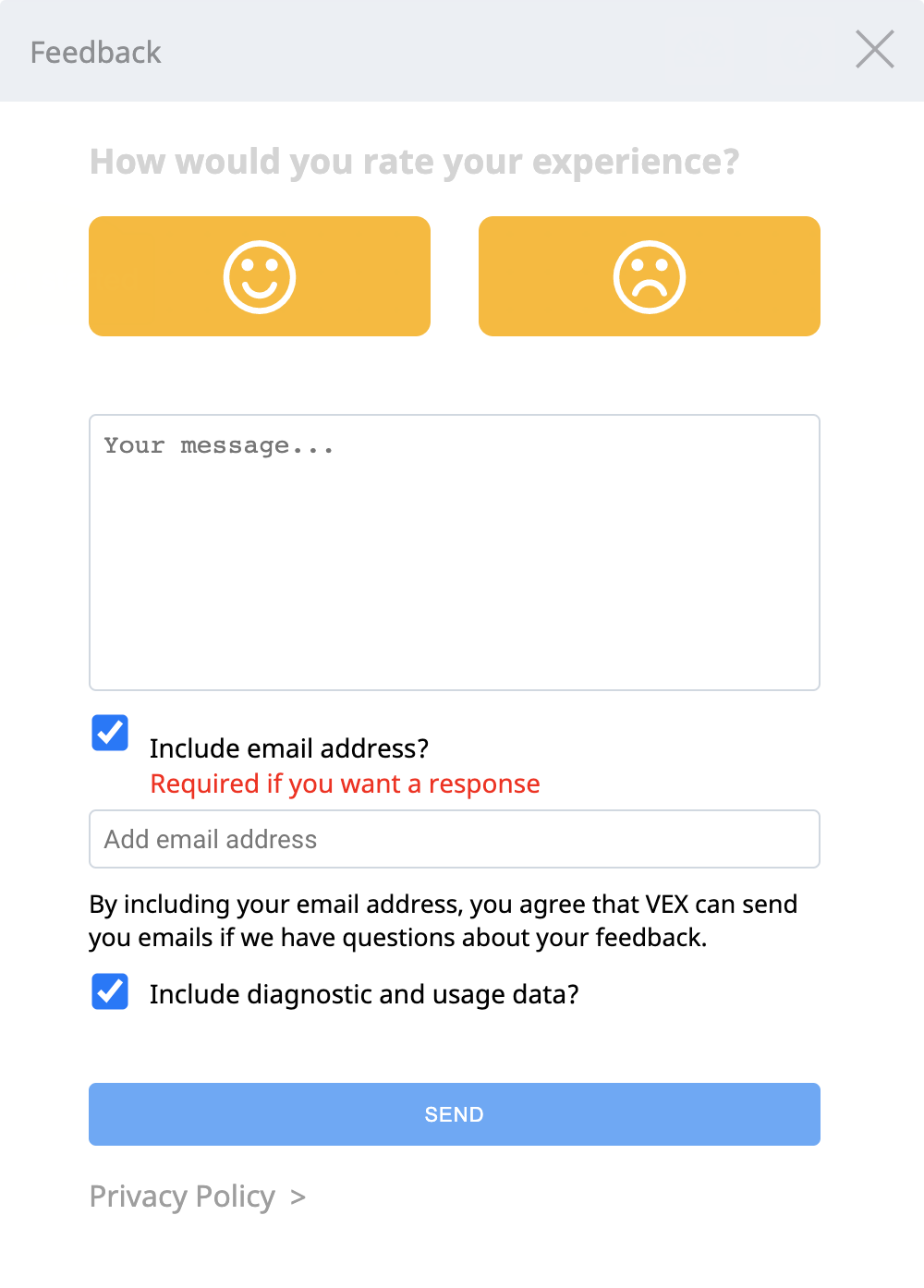 Feedback

How would you rate your experience?

Your message...

Include email address?
Required if you want a response

Add email address

By including your email address, you agree that VEX can send you emails if we have questions about your feedback.

Include diagnostic and usage data?

SEND

Privacy Policy >